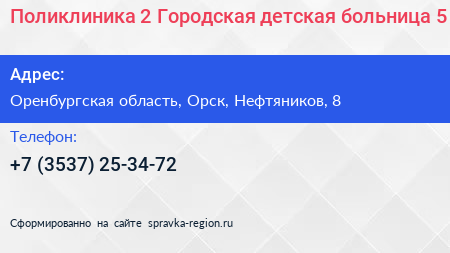 Поликлиника 2 Городская детская больница 5

Адрес:

Оренбургская область, Орск, Нефтяников, 8

Телефон:

+7 (3537) 25-34-72

Сформированно на сайте spravka-region.ru